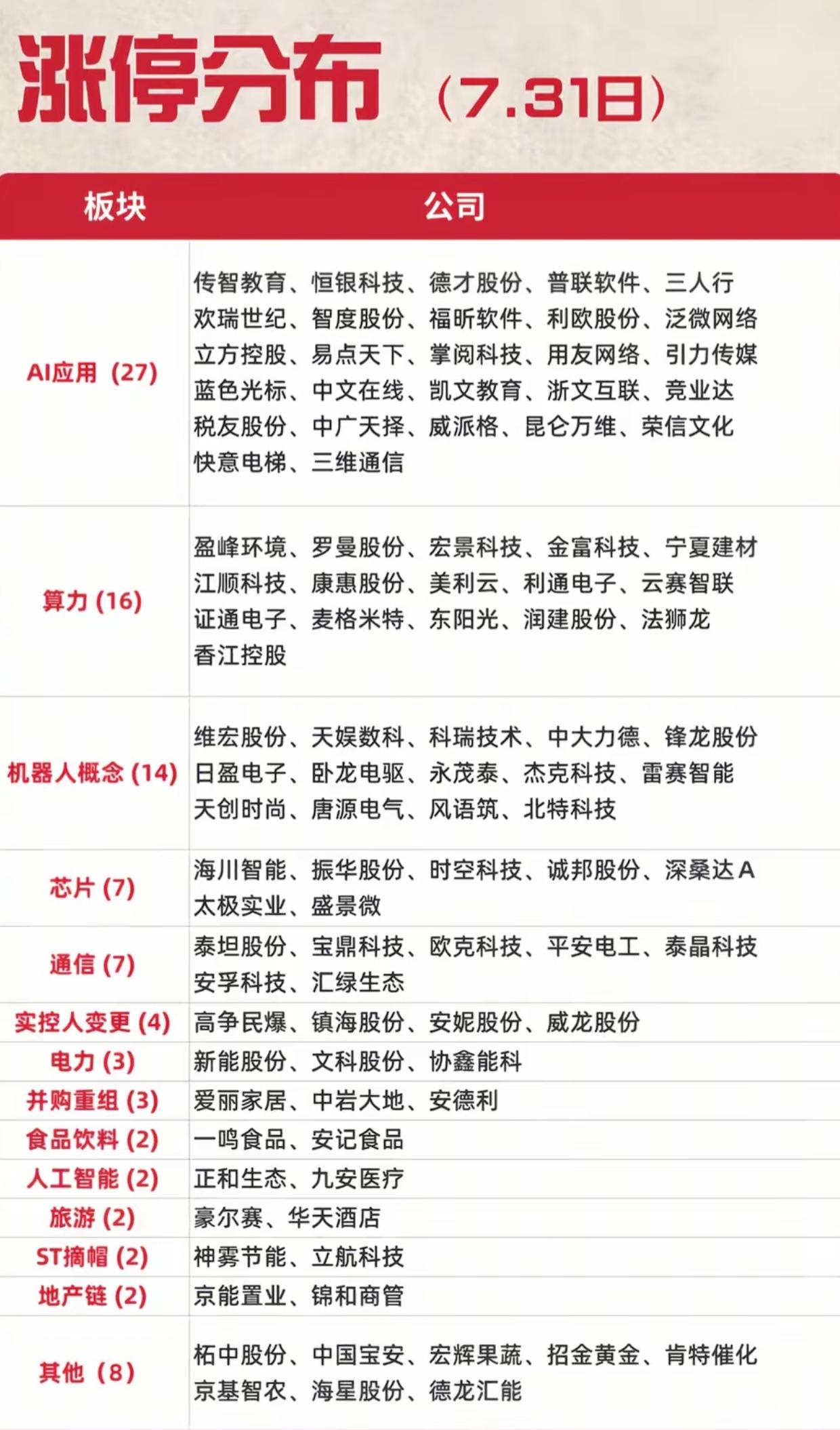 涨停分布（7.31日）

| 板块 | 公司 |
|---|---|
| AI应用（27） | 传智教育、恒银科技、德才股份、普联软件、三人行 欢瑞世纪、智度股份、福昕软件、利欧股份、泛微网络 立方控股、易点天下、掌阅科技、用友网络、引力传媒 蓝色光标、中文在线、凯文教育、浙文互联、竞业达 税友股份、中广天择、威派格、昆仑万维、荣信文化 快意电梯、三维通信 |
| 算力 (16) | 盈峰环境、罗曼股份、宏景科技、金富科技、宁夏建材 江顺科技、康惠股份、美利云、利通电子、云赛智联 证通电子、麦格米特、东阳光、润建股份、法狮龙 香江控股 |
| 机器人概念 (14) | 维宏股份、天娱数科、科瑞技术、中大力德、锋龙股份 日盈电子、卧龙电驱、永茂泰、杰克科技、雷赛智能 天创时尚、唐源电气、风语筑、北特科技 |
| 芯片 (7) | 海川智能、振华股份、时空科技、诚邦股份、深桑达A 太极实业、盛景微 |
| 通信 (7) | 泰坦股份、宝鼎科技、欧克科技、平安电工、泰晶科技 安孚科技、汇绿生态 |
| 实控人变更 (4) | 高争民爆、镇海股份、安妮股份、威龙股份 |
| 电力 (3) | 新能股份、文科股份、协鑫能科 |
| 并购重组 (3) | 爱丽家居、中岩大地、安德利 |
| 食品饮料 (2) | 一鸣食品、安记食品 |
| 人工智能 (2) | 正和生态、九安医疗 |
| 旅游 (2) | 豪尔赛、华天酒店 |
| ST摘帽 (2) | 神雾节能、立航科技 |
| 地产链 (2) | 京能置业、锦和商管 |
| 其他（8） | 柘中股份、中国宝安、宏辉果蔬、招金黄金、肯特催化 京基智农、海星股份、德龙汇能 |